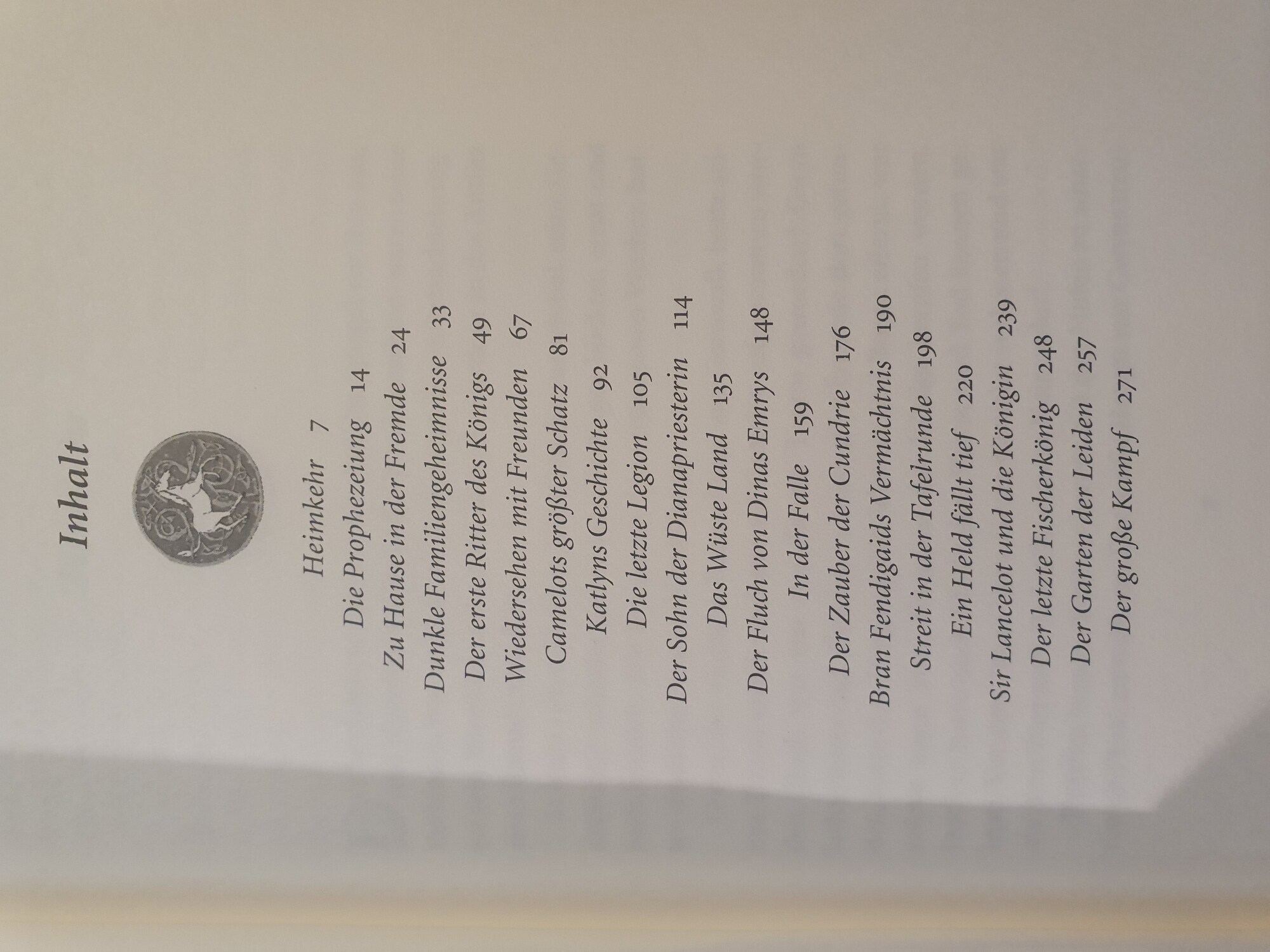 Inhalt

Heimkehr 7
Die Prophezeiung 14
Zu Hause in der Fremde 24
Dunkle Familiengeheimnisse 33
Der erste Ritter des Königs 49
Wiedersehen mit Freunden 67
Camelots größter Schatz 81
Katlyns Geschichte 92
Die letzte Legion 105
Der Sohn der Dianapriesterin 114
Das Wüste Land 135
Der Fluch von Dinas Emrys 148
In der Falle 159
Der Zauber der Cundrie 176
Bran Fendigaids Vermächtnis 190
Streit in der Tafelrunde 198
Ein Held fällt tief 220
Sir Lancelot und die Königin 239
Der letzte Fischerkönig 248
Der Garten der Leiden 257
Der große Kampf 271